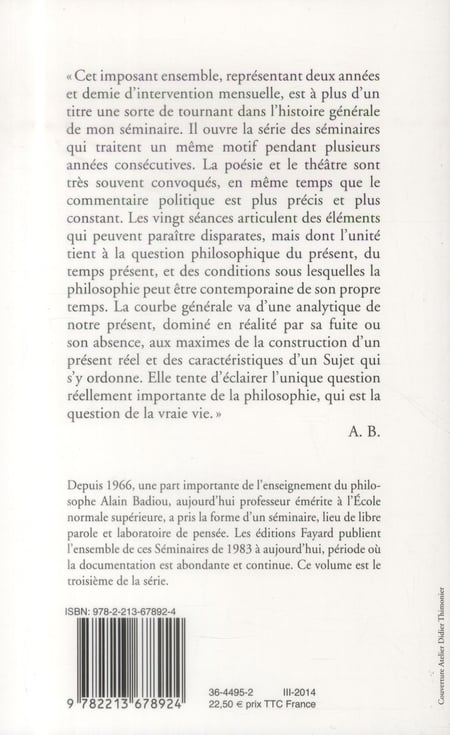 « Cet imposant ensemble, représentant deux années et demie d'intervention mensuelle, est à plus d'un titre une sorte de tournant dans l'histoire générale de mon séminaire. Il ouvre la série des séminaires qui traitent un même motif pendant plusieurs années consécutives. La poésie et le théâtre sont très souvent convoqués, en même temps que le commentaire politique est plus précis et plus constant. Les vingt séances articulent des éléments qui peuvent paraître disparates, mais dont l'unité tient à la question philosophique du présent, du temps présent, et des conditions sous lesquelles la philosophie peut être contemporaine de son propre temps. La courbe générale va d'une analytique de notre présent, dominé en réalité par sa fuite ou son absence, aux maximes de la construction d'un présent réel et des caractéristiques d'un Sujet qui s'y ordonne. Elle tente d'éclairer l'unique question réellement importante de la philosophie, qui est la question de la vraie vie. »

A. B.

Depuis 1966, une part importante de l'enseignement du philosophe Alain Badiou, aujourd'hui professeur émérite à l'École normale supérieure, a pris la forme d'un séminaire, lieu de libre parole et laboratoire de pensée. Les éditions Fayard publient l'ensemble de ces Séminaires de 1983 à aujourd'hui, période où la documentation est abondante et continue. Ce volume est le troisième de la série.

ISBN: 978-2-213-67892-4

9 782213 678924

36-4495-2 III-2014
22,50 € prix TTC France

Couverture Atelier Didier Thimonier